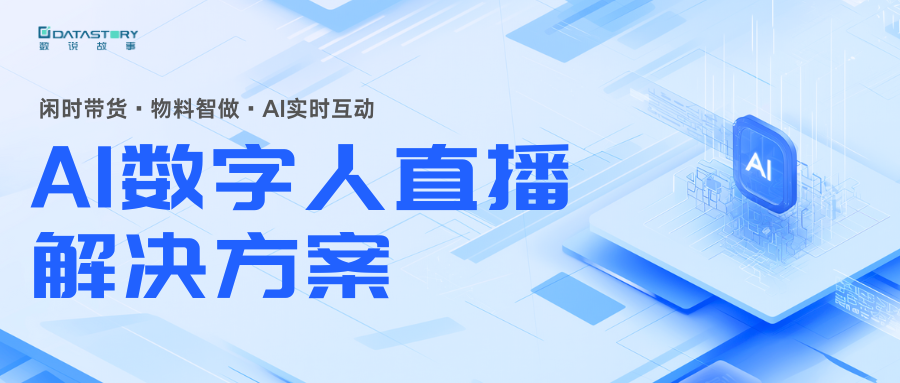 DATASTORY
数说故事

闲时带货 · 物料智做 · AI实时互动

AI数字人直播
解决方案

AI